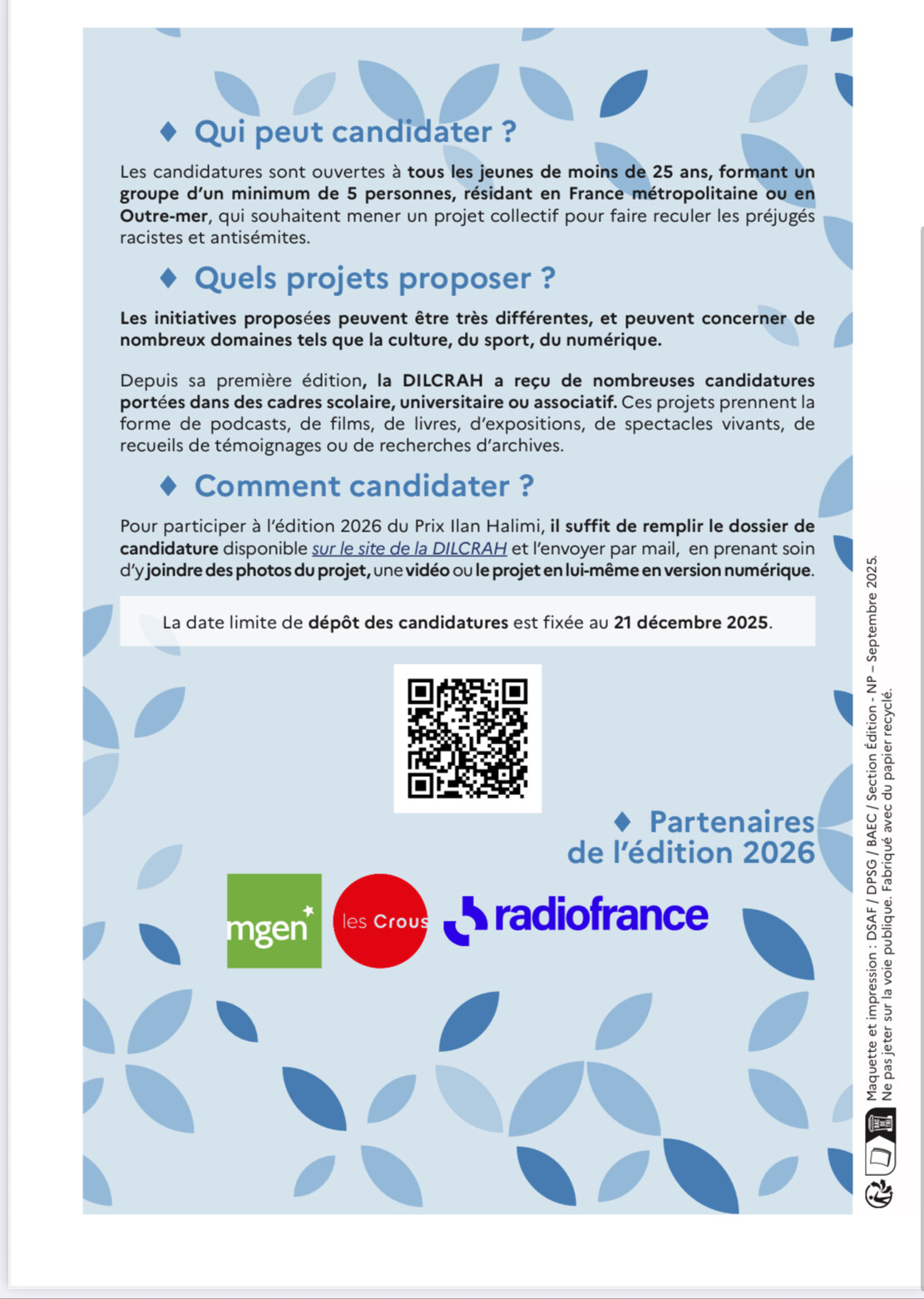 ♦ Qui peut candidater ?

Les candidatures sont ouvertes à tous les jeunes de moins de 25 ans, formant un groupe d'un minimum de 5 personnes, résidant en France métropolitaine ou en Outre-mer, qui souhaitent mener un projet collectif pour faire reculer les préjugés racistes et antisémites.

♦ Quels projets proposer ?

Les initiatives proposées peuvent être très différentes, et peuvent concerner de nombreux domaines tels que la culture, du sport, du numérique.

Depuis sa première édition, la DILCRAH a reçu de nombreuses candidatures portées dans des cadres scolaire, universitaire ou associatif. Ces projets prennent la forme de podcasts, de films, de livres, d'expositions, de spectacles vivants, de recueils de témoignages ou de recherches d'archives.

♦ Comment candidater ?

Pour participer à l'édition 2026 du Prix Ilan Halimi, il suffit de remplir le dossier de candidature disponible sur le site de la DILCRAH et l'envoyer par mail, en prenant soin d'y joindre des photos du projet, une vidéo ou le projet en lui-même en version numérique.

La date limite de dépôt des candidatures est fixée au 21 décembre 2025.

♦ Partenaires de l'édition 2026

mgen
les Crous
radiofrance

Maquette et impression : DSAF / DPSG / BAEC / Section Édition - NP – Septembre 2025.
Ne pas jeter sur la voie publique. Fabriqué avec du papier recyclé.